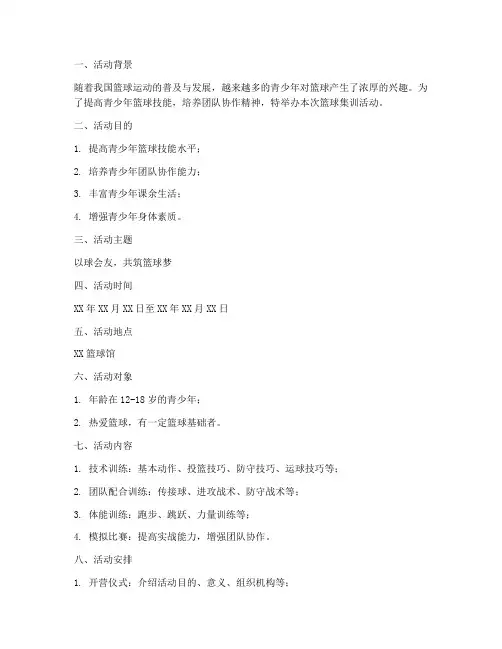 一、活动背景

随着我国篮球运动的普及与发展，越来越多的青少年对篮球产生了浓厚的兴趣。为了提高青少年篮球技能，培养团队协作精神，特举办本次篮球集训活动。

二、活动目的

1. 提高青少年篮球技能水平；

2. 培养青少年团队协作能力；

3. 丰富青少年课余生活；

4. 增强青少年身体素质。

三、活动主题

以球会友，共筑篮球梦

四、活动时间

XX 年 XX 月 XX 日至 XX 年 XX 月 XX 日

五、活动地点

XX 篮球馆

六、活动对象

1. 年龄在 12-18 岁的青少年；

2. 热爱篮球，有一定篮球基础者。

七、活动内容

1. 技术训练：基本动作、投篮技巧、防守技巧、运球技巧等；

2. 团队配合训练：传接球、进攻战术、防守战术等；

3. 体能训练：跑步、跳跃、力量训练等；

4. 模拟比赛：提高实战能力，增强团队协作。

八、活动安排

1. 开营仪式：介绍活动目的、意义、组织机构等；